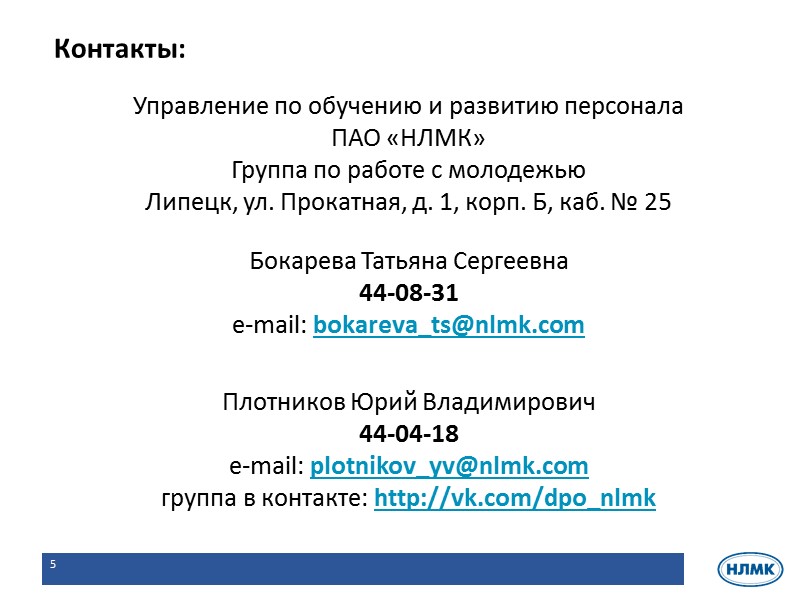 Контакты:

Управление по обучению и развитию персонала
ПАО «НЛМК»
Группа по работе с молодежью
Липецк, ул. Прокатная, д. 1, корп. Б, каб. № 25

Бокарева Татьяна Сергеевна
44-08-31
e-mail: bokareva_ts@nlmk.com

Плотников Юрий Владимирович
44-04-18
e-mail: plotnikov_yv@nlmk.com
группа в контакте: http://vk.com/dpo_nlmk

5

НЛМК